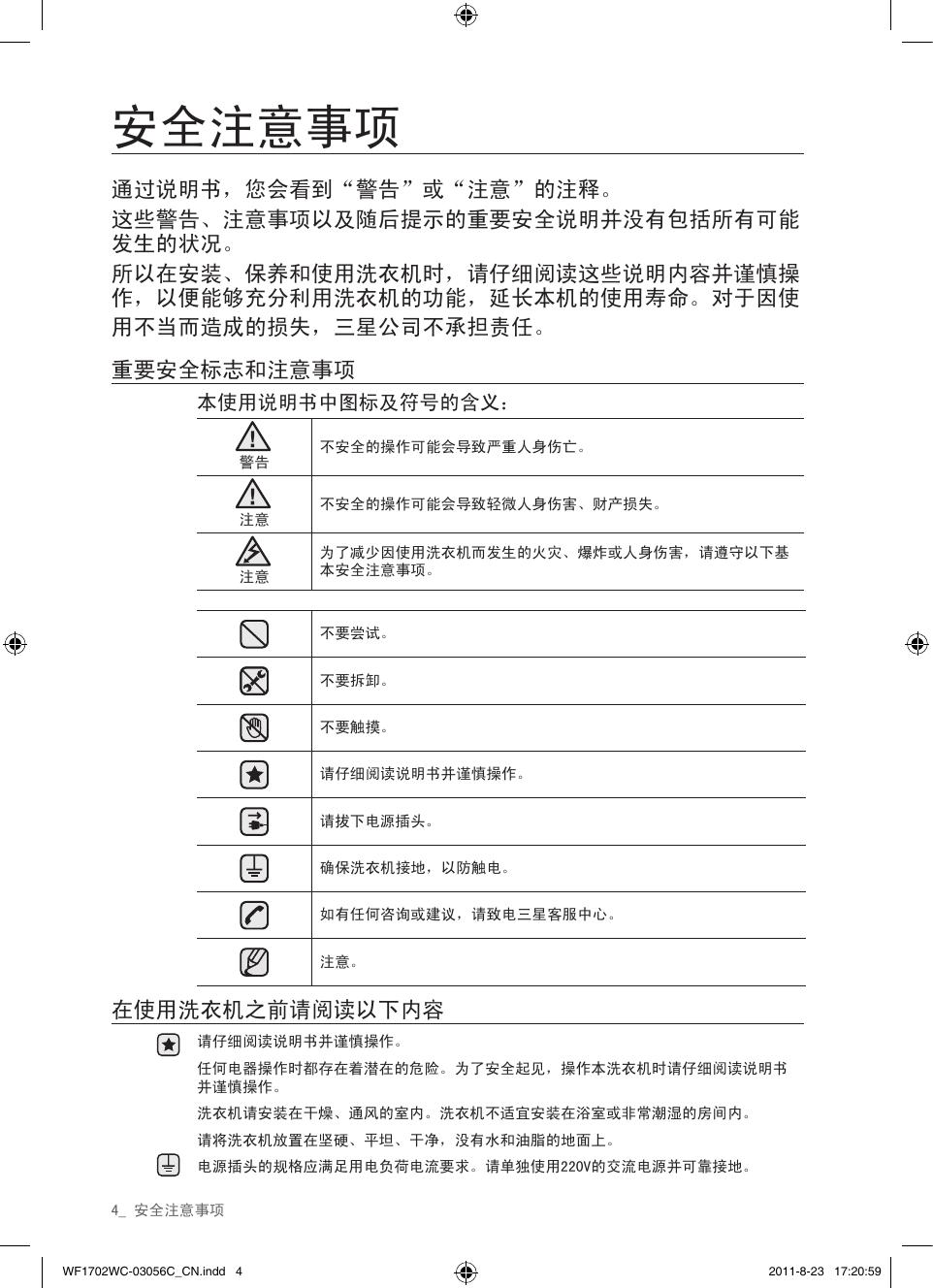 安全注意事项

通过说明书，您会看到“警告”或“注意”的注释。

这些警告、注意事项以及随后提示的重要安全说明并没有包括所有可能发生的状况。

所以在安装、保养和使用洗衣机时，请仔细阅读这些说明内容并谨慎操作，以便能够充分利用洗衣机的功能，延长本机的使用寿命。对于因使用不当而造成的损失，三星公司不承担责任。

重要安全标志和注意事项

本使用说明书中图标及符号的含义：

| | |
|---|---|
| 警告 | 不安全的操作可能会导致严重人身伤亡。 |
| 注意 | 不安全的操作可能会导致轻微人身伤害、财产损失。 |
| 注意 | 为了减少因使用洗衣机而发生的火灾、爆炸或人身伤害，请遵守以下基本安全注意事项。 |

| | |
|---|---|
| | 不要尝试。 |
| | 不要拆卸。 |
| | 不要触摸。 |
| | 请仔细阅读说明书并谨慎操作。 |
| | 请拔下电源插头。 |
| | 确保洗衣机接地，以防触电。 |
| | 如有任何咨询或建议，请致电三星客服中心。 |
| | 注意。 |

在使用洗衣机之前请阅读以下内容

请仔细阅读说明书并谨慎操作。

任何电器操作时都存在着潜在的危险。为了安全起见，操作本洗衣机时请仔细阅读说明书并谨慎操作。

洗衣机请安装在干燥、通风的室内。洗衣机不适宜安装在浴室或非常潮湿的房间内。

请将洗衣机放置在坚硬、平坦、干净，没有水和油脂的地面上。

电源插头的规格应满足用电负荷电流要求。请单独使用220V的交流电源并可靠接地。

4_ 安全注意事项

WF1702WC-03056C_CN.indd 4

2011-8-23 17:20:59